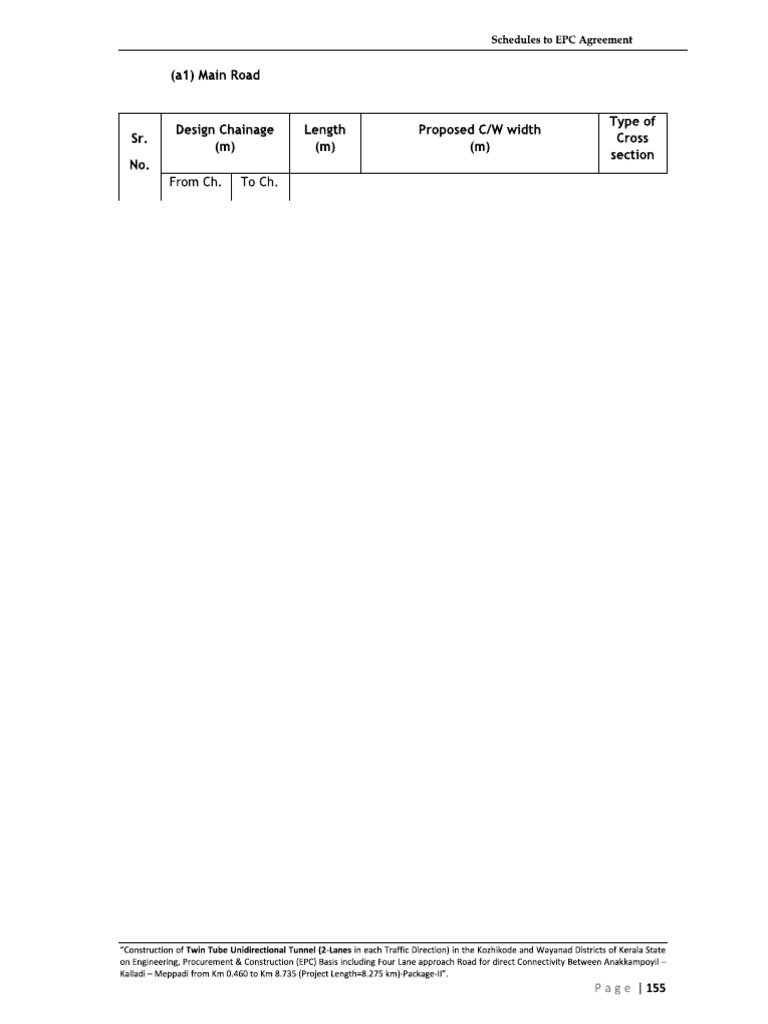 Schedules to EPC Agreement

(a1) Main Road

| Sr. No. | Design Chainage (m) | | Length (m) | Proposed C/W width (m) | Type of Cross section |
|---|---|---|---|---|---|
| | From Ch. | To Ch. | | | |

"Construction of Twin Tube Unidirectional Tunnel (2-Lanes in each Traffic Direction) in the Kozhikode and Wayanad Districts of Kerala State on Engineering, Procurement & Construction (EPC) Basis including Four Lane approach Road for direct Connectivity Between Anakkampoyil – Kalladi – Meppadi from Km 0.460 to Km 8.735 (Project Length=8.275 km)-Package-II".

Page | 155